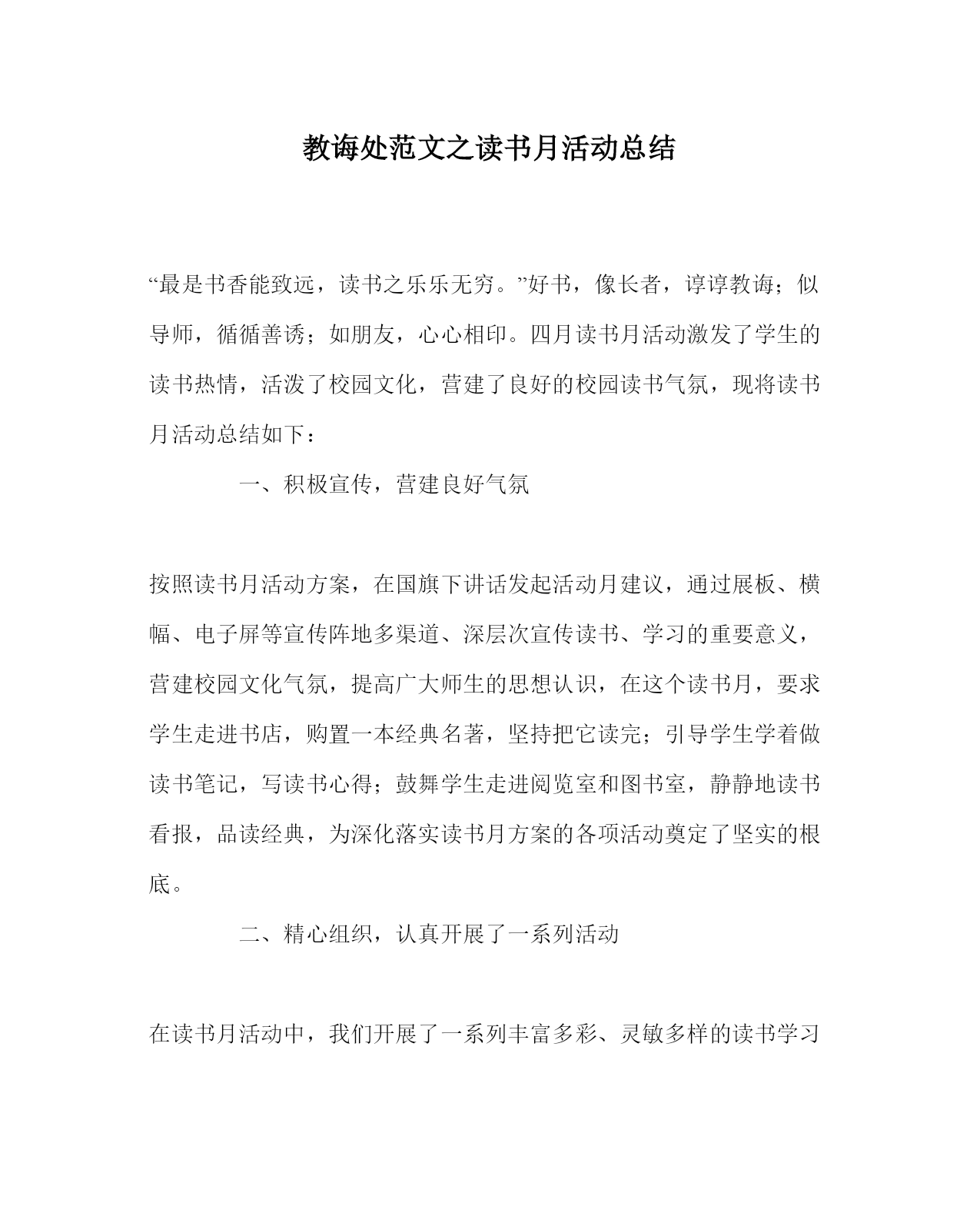 教诲处范文之读书月活动总结

“最是书香能致远，读书之乐乐无穷。”好书，像长者，谆谆教诲；似导师，循循善诱；如朋友，心心相印。四月读书月活动激发了学生的读书热情，活泼了校园文化，营建了良好的校园读书气氛，现将读书月活动总结如下：

一、积极宣传，营建良好气氛

按照读书月活动方案，在国旗下讲话发起活动月建议，通过展板、横幅、电子屏等宣传阵地多渠道、深层次宣传读书、学习的重要意义，营建校园文化气氛，提高广大师生的思想认识，在这个读书月，要求学生走进书店，购置一本经典名著，坚持把它读完；引导学生学着做读书笔记，写读书心得；鼓舞学生走进阅览室和图书室，静静地读书看报，品读经典，为深化落实读书月方案的各项活动奠定了坚实的根底。

二、精心组织，认真开展了一系列活动

在读书月活动中，我们开展了一系列丰富多彩、灵敏多样的读书学习